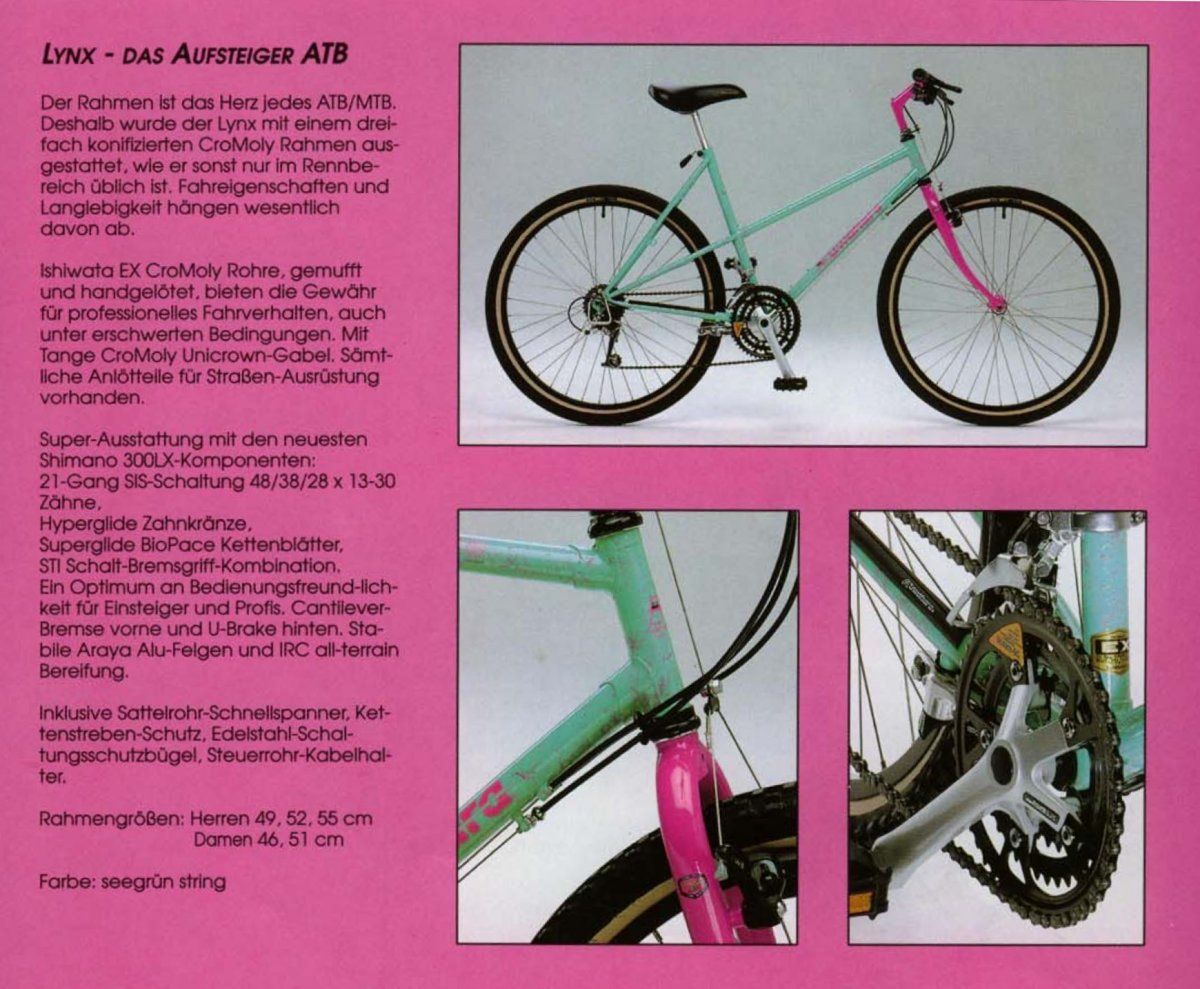 LYNX - DAS AUFSTEIGER ATB

Der Rahmen ist das Herz jedes ATB/MTB. Deshalb wurde der Lynx mit einem dreifach konifizierten CroMoly Rahmen ausgestattet, wie er sonst nur im Rennbereich üblich ist. Fahreigenschaften und Langlebigkeit hängen wesentlich davon ab.

Ishiwata EX CroMoly Rohre, gemufft und handgelötet, bieten die Gewähr für professionelles Fahrverhalten, auch unter erschwerten Bedingungen. Mit Tange CroMoly Unicrown-Gabel. Sämtliche Anlötteile für Straßen-Ausrüstung vorhanden.

Super-Ausstattung mit den neuesten Shimano 300LX-Komponenten:
21-Gang SIS-Schaltung 48/38/28 x 13-30 Zähne,
Hyperglide Zahnkränze,
Superglide BioPace Kettenblätter,
STI Schalt-Bremsgriff-Kombination.
Ein Optimum an Bedienungsfreund-lichkeit für Einsteiger und Profis. Cantilever-Bremse vorne und U-Brake hinten. Stabile Araya Alu-Felgen und IRC all-terrain Bereifung.

Inklusive Sattelrohr-Schnellspanner, Kettenstreben-Schutz, Edelstahl-Schaltungsschutzbügel, Steuerrohr-Kabelhalter.

Rahmengrößen: Herren 49, 52, 55 cm
Damen 46, 51 cm

Farbe: seegrün string

EX